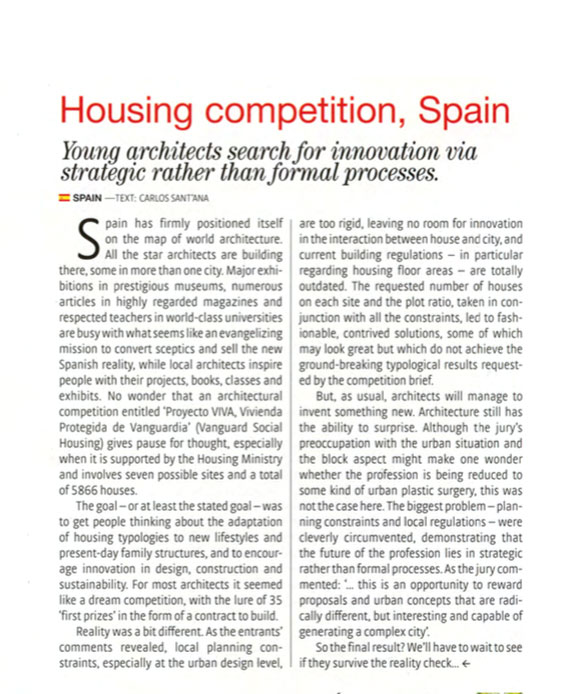 Housing competition, Spain

Young architects search for innovation via strategic rather than formal processes.

SPAIN —TEXT: CARLOS SANT'ANA

Spain has firmly positioned itself on the map of world architecture. All the star architects are building there, some in more than one city. Major exhibitions in prestigious museums, numerous articles in highly regarded magazines and respected teachers in world-class universities are busy with what seems like an evangelizing mission to convert sceptics and sell the new Spanish reality, while local architects inspire people with their projects, books, classes and exhibits. No wonder that an architectural competition entitled 'Proyecto VIVA, Vivienda Protegida de Vanguardia' (Vanguard Social Housing) gives pause for thought, especially when it is supported by the Housing Ministry and involves seven possible sites and a total of 5866 houses.

The goal – or at least the stated goal – was to get people thinking about the adaptation of housing typologies to new lifestyles and present-day family structures, and to encourage innovation in design, construction and sustainability. For most architects it seemed like a dream competition, with the lure of 35 'first prizes' in the form of a contract to build.

Reality was a bit different. As the entrants' comments revealed, local planning constraints, especially at the urban design level, are too rigid, leaving no room for innovation in the interaction between house and city, and current building regulations – in particular regarding housing floor areas – are totally outdated. The requested number of houses on each site and the plot ratio, taken in conjunction with all the constraints, led to fashionable, contrived solutions, some of which may look great but which do not achieve the ground-breaking typological results requested by the competition brief.

But, as usual, architects will manage to invent something new. Architecture still has the ability to surprise. Although the jury's preoccupation with the urban situation and the block aspect might make one wonder whether the profession is being reduced to some kind of urban plastic surgery, this was not the case here. The biggest problem – planning constraints and local regulations – were cleverly circumvented, demonstrating that the future of the profession lies in strategic rather than formal processes. As the jury commented: '... this is an opportunity to reward proposals and urban concepts that are radically different, but interesting and capable of generating a complex city'.

So the final result? We'll have to wait to see if they survive the reality check... ←